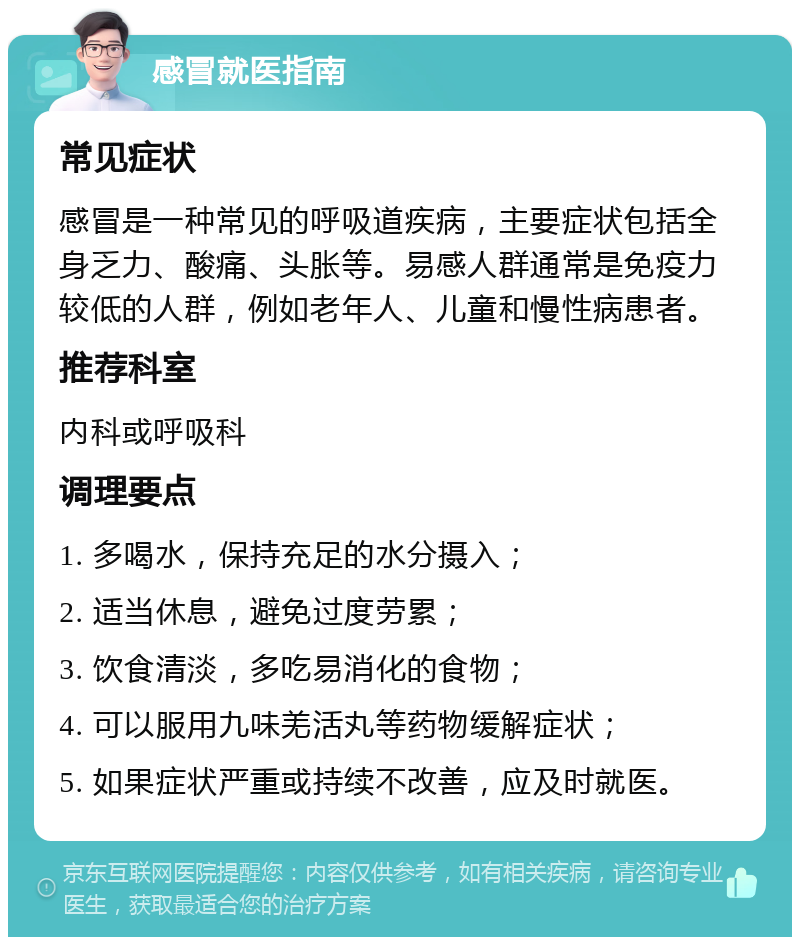 感冒就医指南

常见症状

感冒是一种常见的呼吸道疾病，主要症状包括全身乏力、酸痛、头胀等。易感人群通常是免疫力较低的人群，例如老年人、儿童和慢性病患者。

推荐科室

内科或呼吸科

调理要点

1. 多喝水，保持充足的水分摄入；

2. 适当休息，避免过度劳累；

3. 饮食清淡，多吃易消化的食物；

4. 可以服用九味羌活丸等药物缓解症状；

5. 如果症状严重或持续不改善，应及时就医。

京东互联网医院提醒您：内容仅供参考，如有相关疾病，请咨询专业医生，获取最适合您的治疗方案